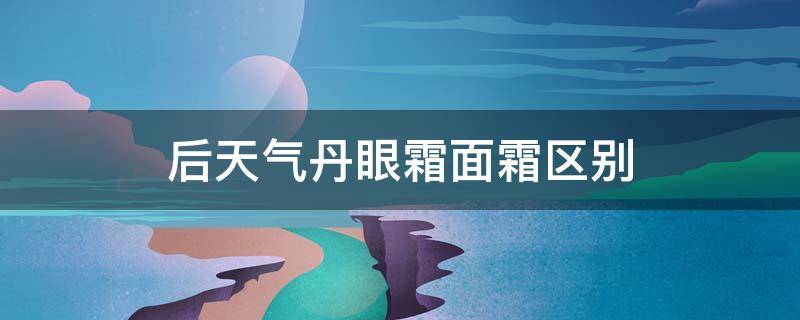 后天气丹眼霜面霜区别